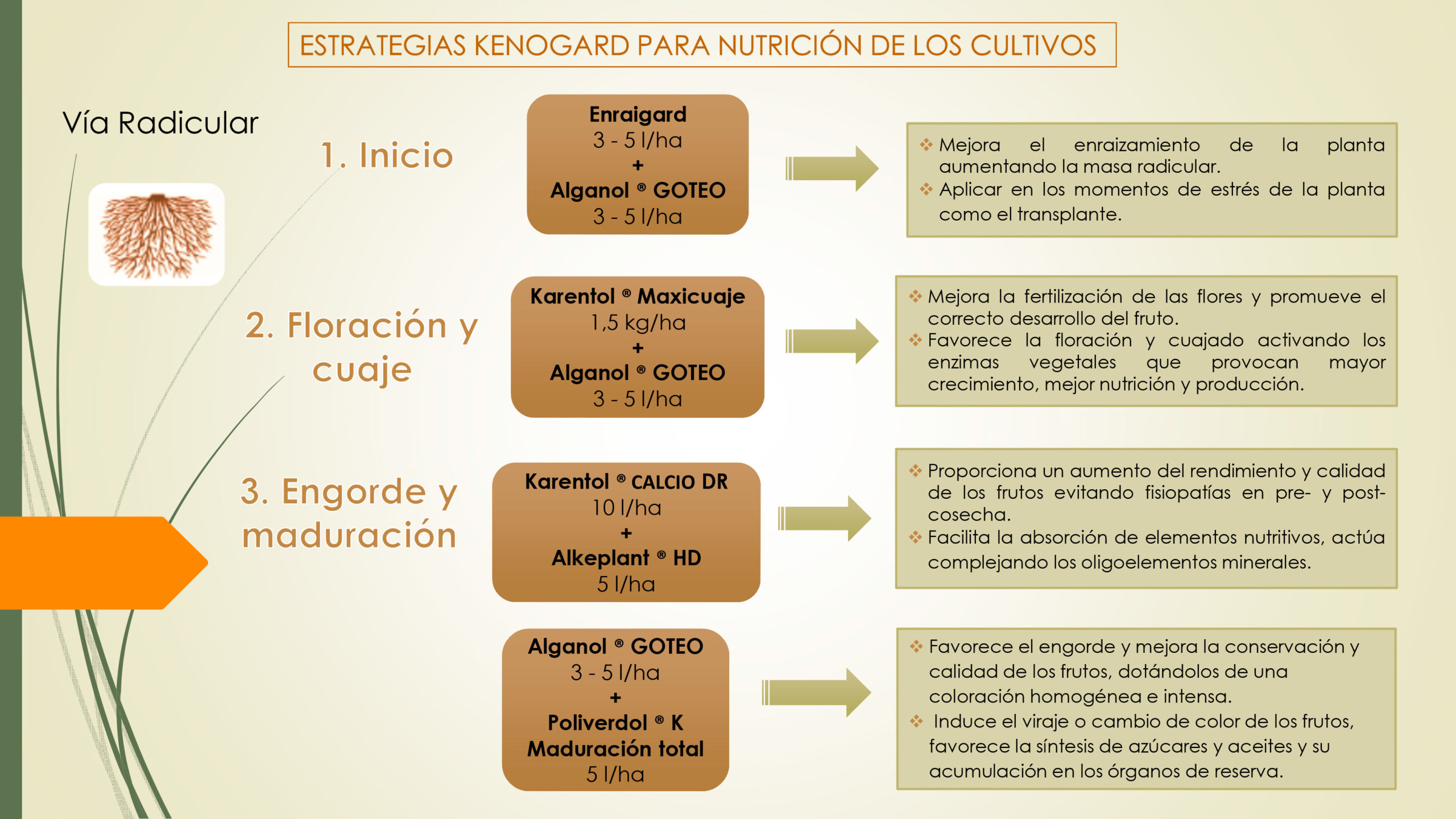 ESTRATEGIAS KENOGARD PARA NUTRICIÓN DE LOS CULTIVOS

Vía Radicular

1. Inicio

Enraigard
3 - 5 l/ha
+
Alganol ® GOTEO
3 - 5 l/ha

❖ Mejora el enraizamiento de la planta aumentando la masa radicular.
❖ Aplicar en los momentos de estrés de la planta como el transplante.

2. Floración y cuaje

Karentol ® Maxicuaje
1,5 kg/ha
+
Alganol ® GOTEO
3 - 5 l/ha

❖ Mejora la fertilización de las flores y promueve el correcto desarrollo del fruto.
❖ Favorece la floración y cuajado activando los enzimas vegetales que provocan mayor crecimiento, mejor nutrición y producción.

3. Engorde y maduración

Karentol ® CALCIO DR
10 l/ha
+
Alkeplant ® HD
5 l/ha

❖ Proporciona un aumento del rendimiento y calidad de los frutos evitando fisiopatías en pre- y post-cosecha.
❖ Facilita la absorción de elementos nutritivos, actúa complejando los oligoelementos minerales.

Alganol ® GOTEO
3 - 5 l/ha
+
Poliverdol ® K
Maduración total
5 l/ha

❖ Favorece el engorde y mejora la conservación y calidad de los frutos, dotándolos de una coloración homogénea e intensa.
❖ Induce el viraje o cambio de color de los frutos, favorece la síntesis de azúcares y aceites y su acumulación en los órganos de reserva.